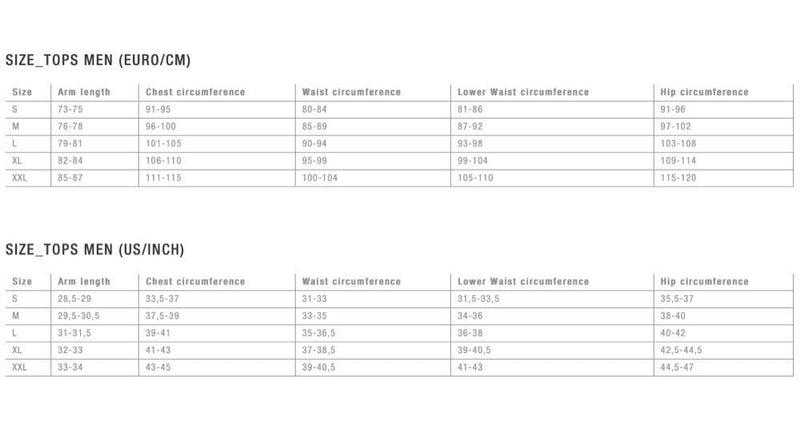 SIZE_TOPS MEN (EURO/CM)

| Size | Arm length | Chest circumference | Waist circumference | Lower Waist circumference | Hip circumference |
|---|---|---|---|---|---|
| S | 73-75 | 91-95 | 80-84 | 81-86 | 91-96 |
| M | 76-78 | 96-100 | 85-89 | 87-92 | 97-102 |
| L | 79-81 | 101-105 | 90-94 | 93-98 | 103-108 |
| XL | 82-84 | 106-110 | 95-99 | 99-104 | 109-114 |
| XXL | 85-87 | 111-115 | 100-104 | 105-110 | 115-120 |

SIZE_TOPS MEN (US/INCH)

| Size | Arm length | Chest circumference | Waist circumference | Lower Waist circumference | Hip circumference |
|---|---|---|---|---|---|
| S | 28,5-29 | 33,5-37 | 31-33 | 31,5-33,5 | 35,5-37 |
| M | 29,5-30,5 | 37,5-39 | 33-35 | 34-36 | 38-40 |
| L | 31-31,5 | 39-41 | 35-36,5 | 36-38 | 40-42 |
| XL | 32-33 | 41-43 | 37-38,5 | 39-40,5 | 42,5-44,5 |
| XXL | 33-34 | 43-45 | 39-40,5 | 41-43 | 44,5-47 |